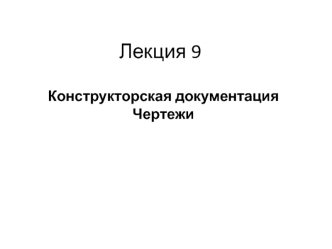 Лекция 9

Конструкторская документация
Чертежи